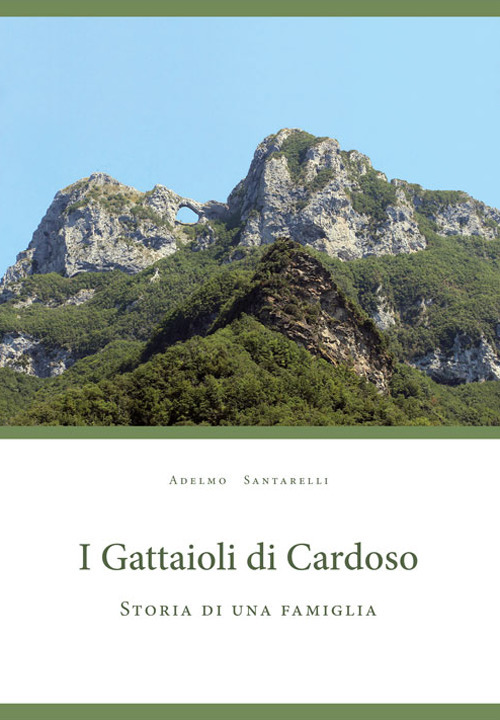 Adelmo Santarelli

I Gattaioli di Cardoso

Storia di una famiglia